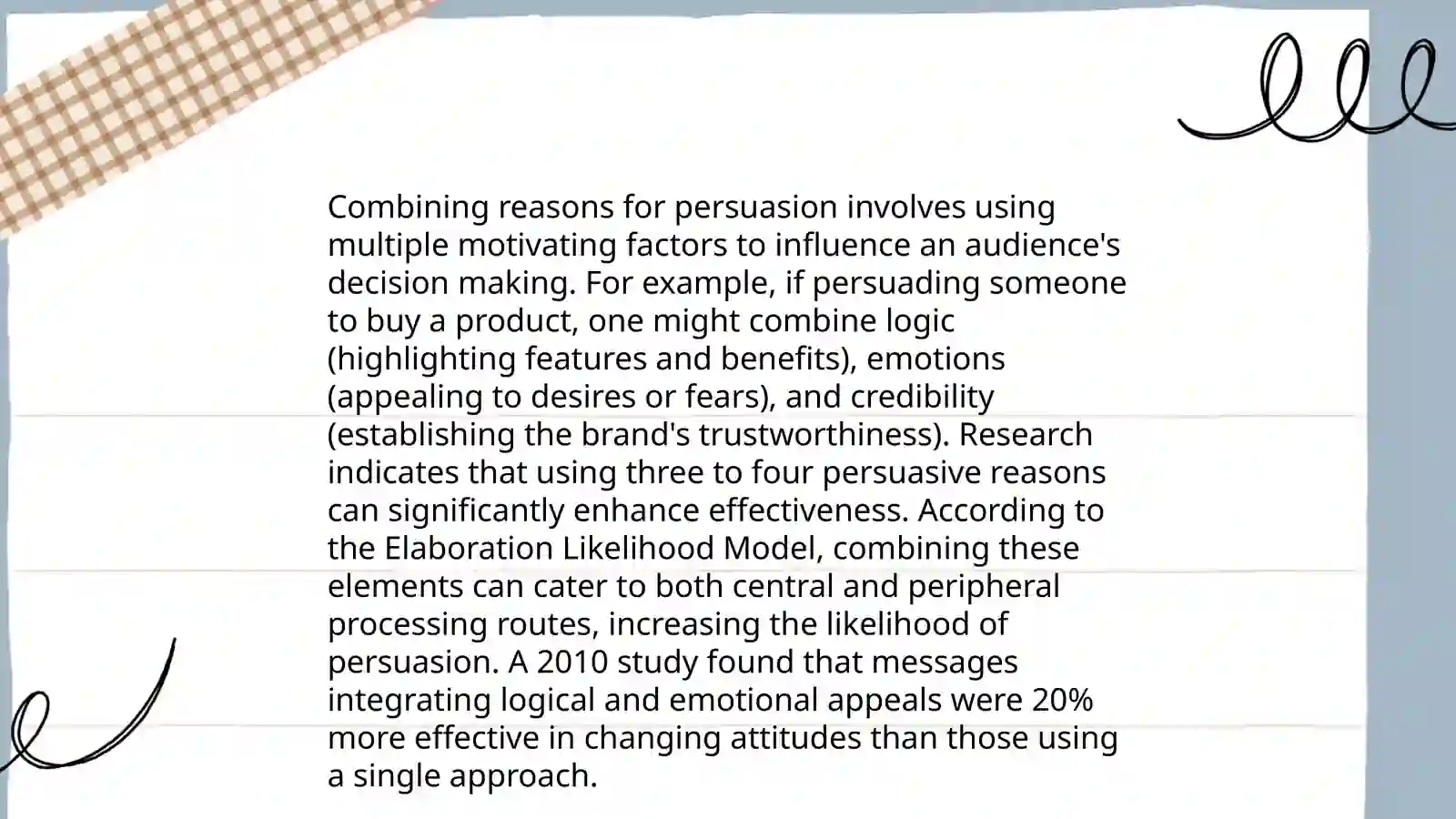 Combining reasons for persuasion involves using multiple motivating factors to influence an audience's decision making. For example, if persuading someone to buy a product, one might combine logic (highlighting features and benefits), emotions (appealing to desires or fears), and credibility (establishing the brand's trustworthiness). Research indicates that using three to four persuasive reasons can significantly enhance effectiveness. According to the Elaboration Likelihood Model, combining these elements can cater to both central and peripheral processing routes, increasing the likelihood of persuasion. A 2010 study found that messages integrating logical and emotional appeals were 20% more effective in changing attitudes than those using a single approach.